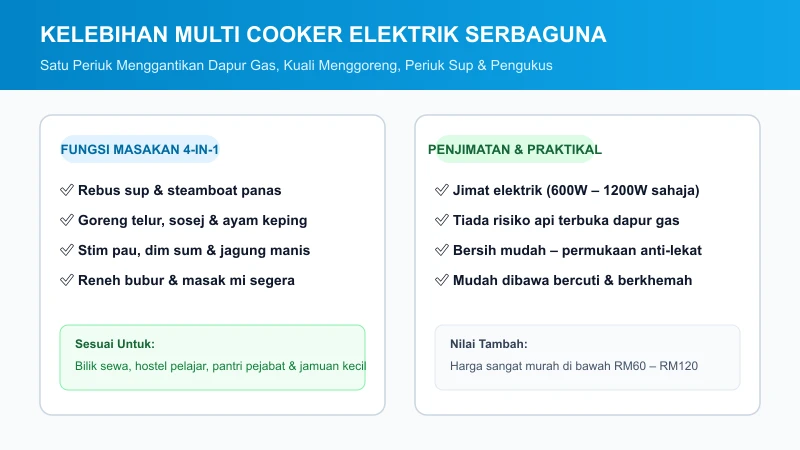 KELEBIHAN MULTI COOKER ELEKTRIK SERBAGUNA

Satu Periuk Menggantikan Dapur Gas, Kuali Menggoreng, Periuk Sup & Pengukus

FUNGSI MASAKAN 4-IN-1

✓ Rebus sup & steamboat panas
✓ Goreng telur, sosej & ayam keping
✓ Stim pau, dim sum & jagung manis
✓ Reneh bubur & masak mi segera

Sesuai Untuk:
Bilik sewa, hostel pelajar, pantri pejabat & jamuan kecil

PENJIMATAN & PRAKTIKAL

✓ Jimat elektrik (600W – 1200W sahaja)
✓ Tiada risiko api terbuka dapur gas
✓ Bersih mudah – permukaan anti-lekat
✓ Mudah dibawa bercuti & berkhemah

Nilai Tambah:
Harga sangat murah di bawah RM60 – RM120